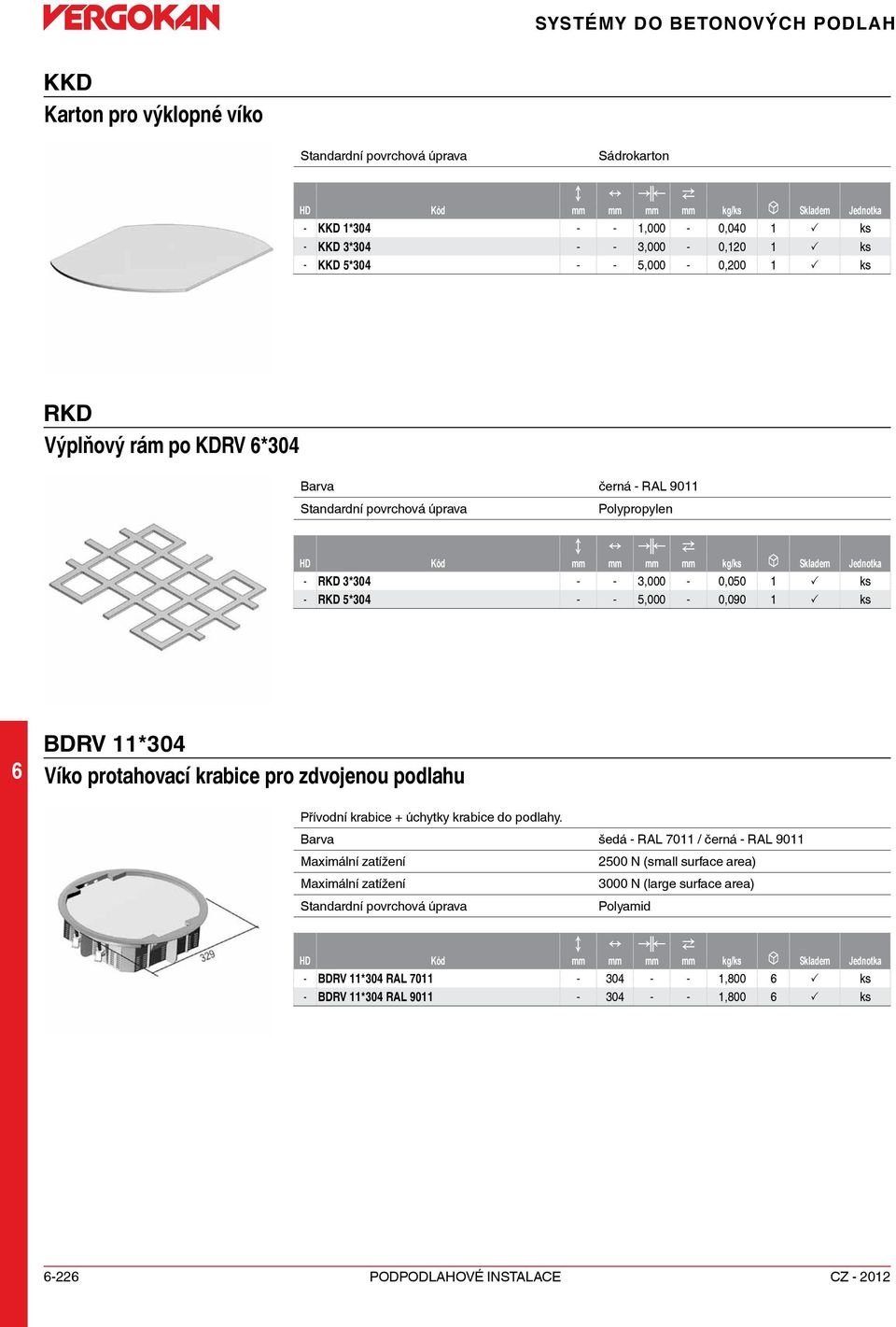 VERGOKAN

SYSTÉMY DO BETONOVÝCH PODLAH

KKD
Karton pro výklopné víko

| Standardní povrchová úprava | Sádrokarton |
|---|---|

| HD | Kód | mm | mm | mm | mm | kg/ks | | Skladem | Jednotka |
|---|---|---|---|---|---|---|---|---|---|
| - | KKD 1*304 | - | - | 1,000 | - | 0,040 | 1 | ✓ | ks |
| - | KKD 3*304 | - | - | 3,000 | - | 0,120 | 1 | ✓ | ks |
| - | KKD 5*304 | - | - | 5,000 | - | 0,200 | 1 | ✓ | ks |

RKD
Výplňový rám po KDRV 6*304

| Barva | černá - RAL 9011 |
|---|---|
| Standardní povrchová úprava | Polypropylen |

| HD | Kód | mm | mm | mm | mm | kg/ks | | Skladem | Jednotka |
|---|---|---|---|---|---|---|---|---|---|
| - | RKD 3*304 | - | - | 3,000 | - | 0,050 | 1 | ✓ | ks |
| - | RKD 5*304 | - | - | 5,000 | - | 0,090 | 1 | ✓ | ks |

6

BDRV 11*304
Víko protahovací krabice pro zdvojenou podlahu

Přívodní krabice + úchytky krabice do podlahy.

| Barva | šedá - RAL 7011 / černá - RAL 9011 |
|---|---|
| Maximální zatížení | 2500 N (small surface area) |
| Maximální zatížení | 3000 N (large surface area) |
| Standardní povrchová úprava | Polyamid |

329

| HD | Kód | mm | mm | mm | mm | kg/ks | | Skladem | Jednotka |
|---|---|---|---|---|---|---|---|---|---|
| - | BDRV 11*304 RAL 7011 | - | 304 | - | - | 1,800 | 6 | ✓ | ks |
| - | BDRV 11*304 RAL 9011 | - | 304 | - | - | 1,800 | 6 | ✓ | ks |

6-226 PODPODLAHOVÉ INSTALACE CZ - 2012